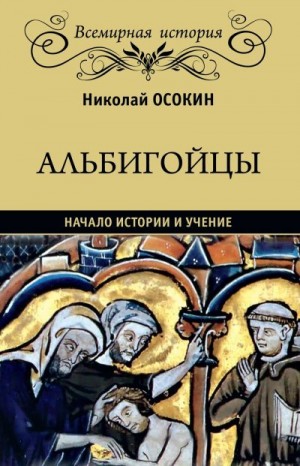 Всемирная история

Николай ОСОКИН

АЛЬБИГОЙЦЫ

НАЧАЛО ИСТОРИИ И УЧЕНИЕ